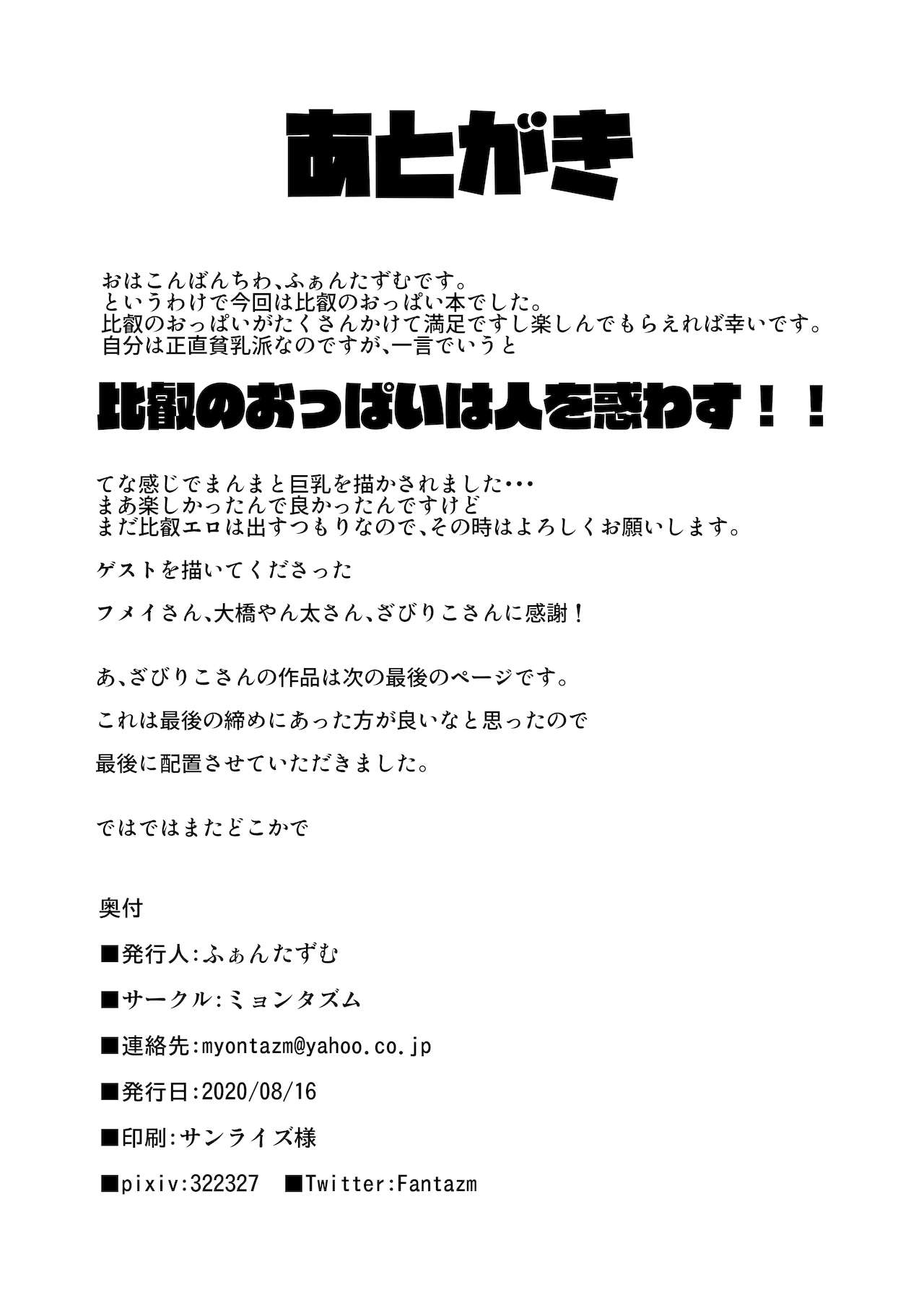 あとがき

おはこんばんちわ、ふぁんたずむです。
というわけで今回は比叡のおっぱい本でした。
比叡のおっぱいがたくさんかけて満足ですし楽しんでもらえれば幸いです。
自分は正直貧乳派なのですが、一言でいうと

比叡のおっぱいは人を惑わす！！

てな感じでまんまと巨乳を描かされました・・・
まあ楽しかったんで良かったんですけど
まだ比叡エロは出すつもりなので、その時はよろしくお願いします。

ゲストを描いてくださった

フメイさん、大橋やん太さん、ざびりこさんに感謝！

あ、ざびりこさんの作品は次の最後のページです。

これは最後の締めにあった方が良いなと思ったので

最後に配置させていただきました。

ではではまたどこかで

奥付

■発行人:ふぁんたずむ

■サークル:ミョンタズム

■連絡先:myontazm@yahoo.co.jp

■発行日:2020/08/16

■印刷:サンライズ様

■pixiv:322327 ■Twitter:Fantazm